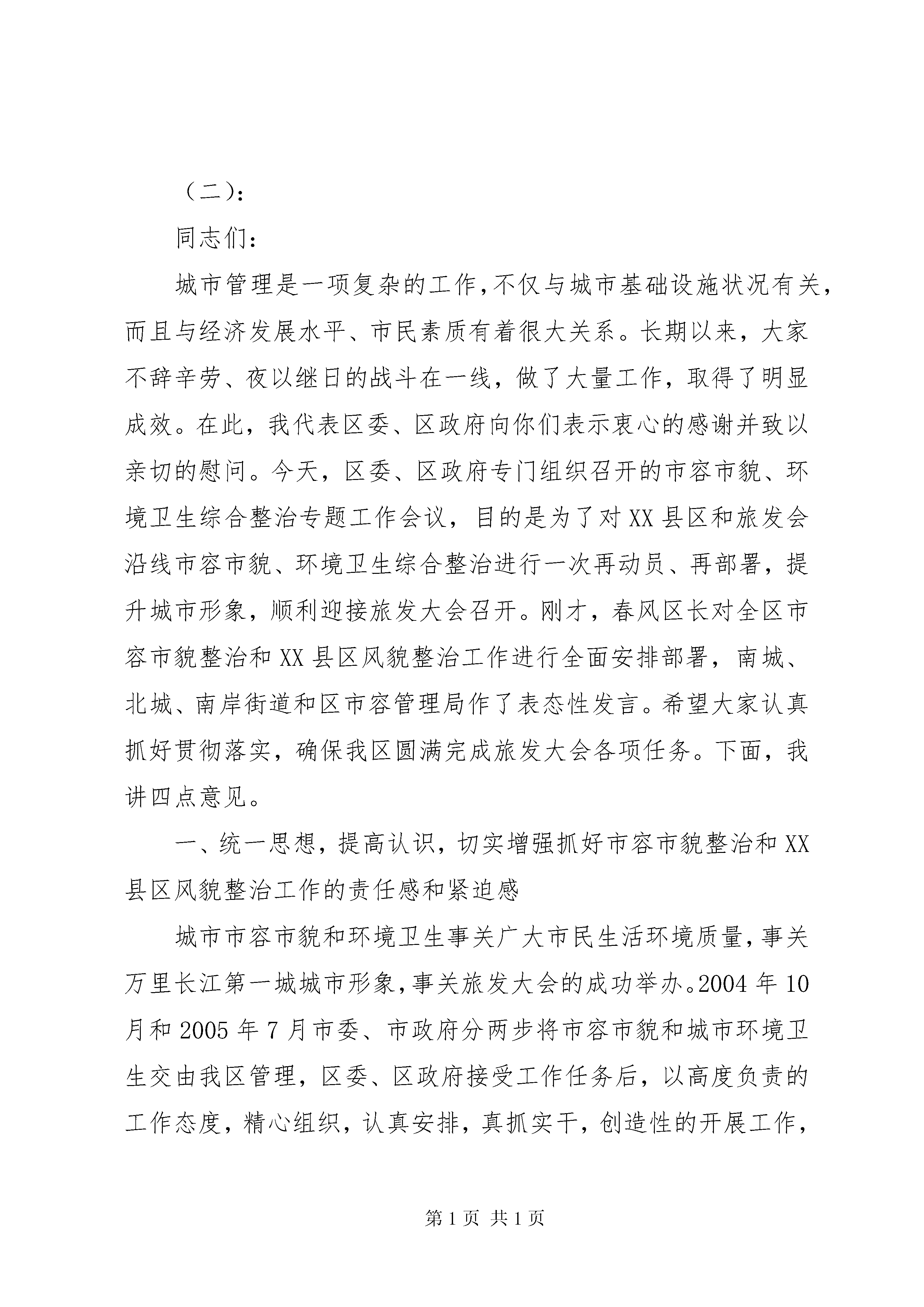 （二）：

同志们：

城市管理是一项复杂的工作，不仅与城市基础设施状况有关，而且与经济发展水平、市民素质有着很大关系。长期以来，大家不辞辛劳、夜以继日的战斗在一线，做了大量工作，取得了明显成效。在此，我代表区委、区政府向你们表示衷心的感谢并致以亲切的慰问。今天，区委、区政府专门组织召开的市容市貌、环境卫生综合整治专题工作会议，目的是为了对XX县区和旅发会沿线市容市貌、环境卫生综合整治进行一次再动员、再部署，提升城市形象，顺利迎接旅发大会召开。刚才，春风区长对全区市容市貌整治和XX县区风貌整治工作进行全面安排部署，南城、北城、南岸街道和区市容管理局作了表态性发言。希望大家认真抓好贯彻落实，确保我区圆满完成旅发大会各项任务。下面，我讲四点意见。

一、统一思想，提高认识，切实增强抓好市容市貌整治和XX县区风貌整治工作的责任感和紧迫感

城市市容市貌和环境卫生事关广大市民生活环境质量，事关万里长江第一城城市形象，事关旅发大会的成功举办。2004年10月和2005年7月市委、市政府分两步将市容市貌和城市环境卫生交由我区管理，区委、区政府接受工作任务后，以高度负责的工作态度，精心组织，认真安排，真抓实干，创造性的开展工作，

第1页 共1页